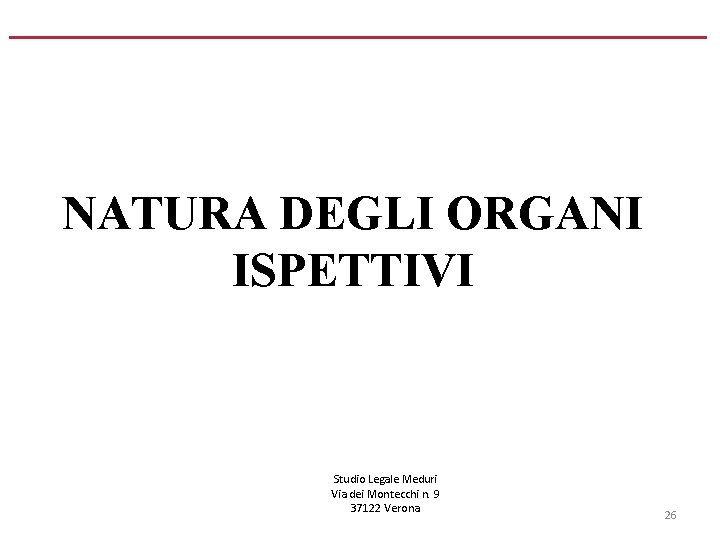 NATURA DEGLI ORGANI ISPETTIVI

Studio Legale Meduri
Via dei Montecchi n. 9
37122 Verona

26